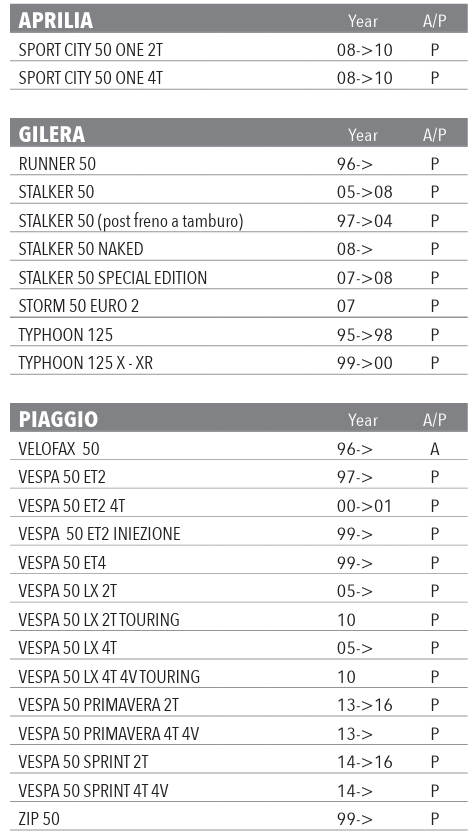 | APRILIA | Year | A/P |
|---|---|---|
| SPORT CITY 50 ONE 2T | 08->10 | P |
| SPORT CITY 50 ONE 4T | 08->10 | P |

| GILERA | Year | A/P |
|---|---|---|
| RUNNER 50 | 96-> | P |
| STALKER 50 | 05->08 | P |
| STALKER 50 (post freno a tamburo) | 97->04 | P |
| STALKER 50 NAKED | 08-> | P |
| STALKER 50 SPECIAL EDITION | 07->08 | P |
| STORM 50 EURO 2 | 07 | P |
| TYPHOON 125 | 95->98 | P |
| TYPHOON 125 X - XR | 99->00 | P |

| PIAGGIO | Year | A/P |
|---|---|---|
| VELOFAX 50 | 96-> | A |
| VESPA 50 ET2 | 97-> | P |
| VESPA 50 ET2 4T | 00->01 | P |
| VESPA 50 ET2 INIEZIONE | 99-> | P |
| VESPA 50 ET4 | 99-> | P |
| VESPA 50 LX 2T | 05-> | P |
| VESPA 50 LX 2T TOURING | 10 | P |
| VESPA 50 LX 4T | 05-> | P |
| VESPA 50 LX 4T 4V TOURING | 10 | P |
| VESPA 50 PRIMAVERA 2T | 13->16 | P |
| VESPA 50 PRIMAVERA 4T 4V | 13-> | P |
| VESPA 50 SPRINT 2T | 14->16 | P |
| VESPA 50 SPRINT 4T 4V | 14-> | P |
| ZIP 50 | 99-> | P |